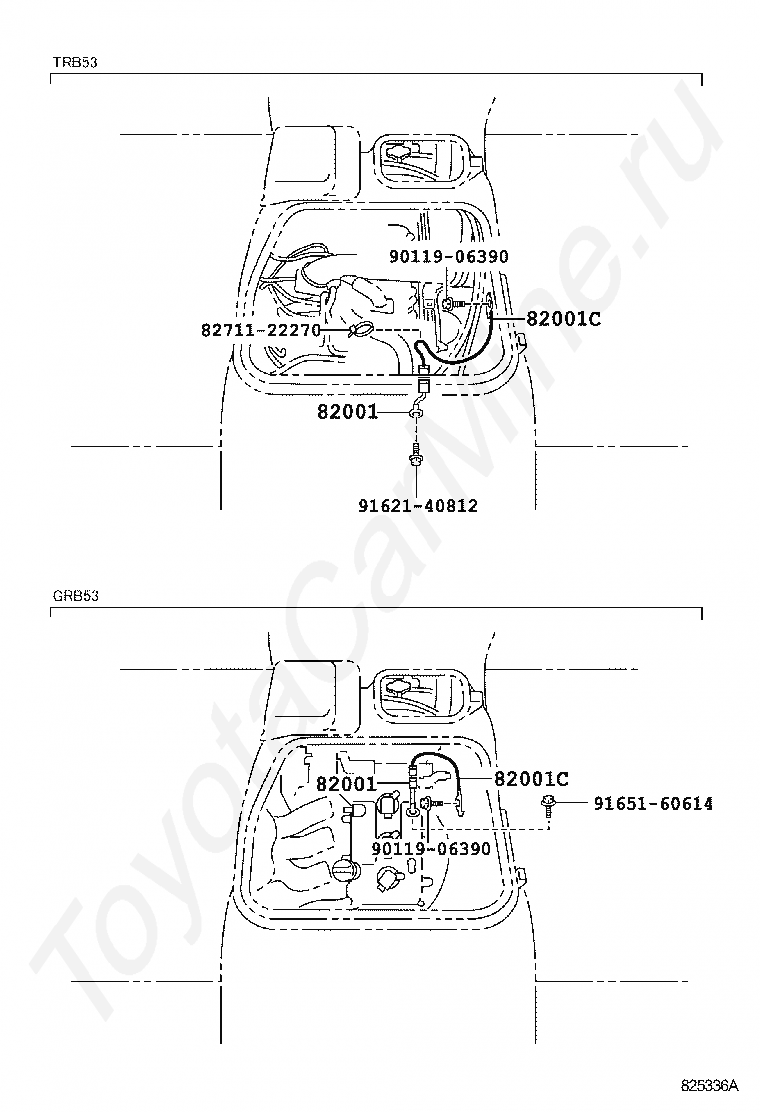 TRB53

90119-06390

82711-22270

82001C

82001

91621-40812

GRB53

82001

82001C

91651-60614

90119-06390

ToyotaCarMine.ru

825336A